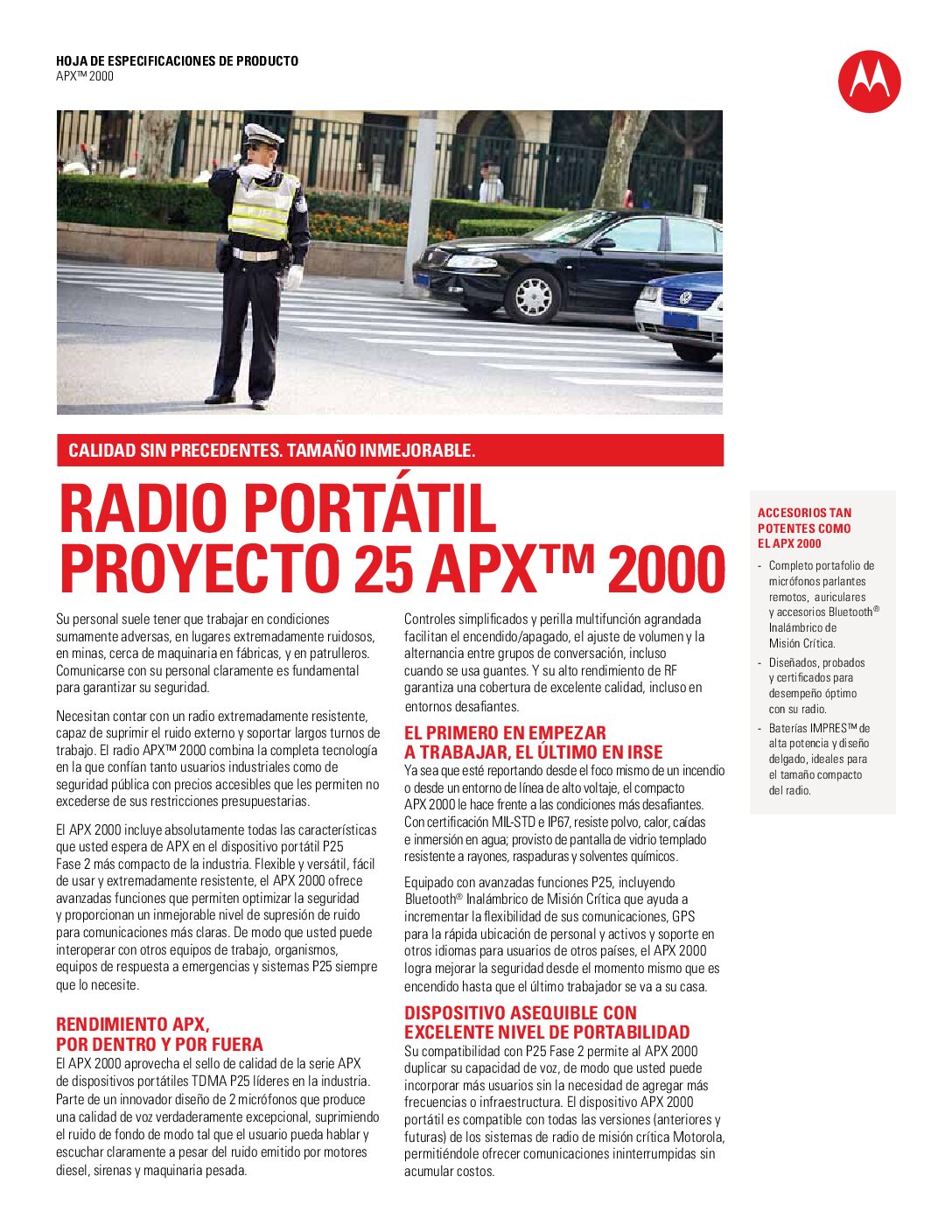 HOJA DE ESPECIFICACIONES DE PRODUCTO
APX™ 2000

CALIDAD SIN PRECEDENTES. TAMAÑO INMEJORABLE.

RADIO PORTÁTIL PROYECTO 25 APX™ 2000

Su personal suele tener que trabajar en condiciones sumamente adversas, en lugares extremadamente ruidosos, en minas, cerca de maquinaria en fábricas, y en patrulleros. Comunicarse con su personal claramente es fundamental para garantizar su seguridad.

Necesitan contar con un radio extremadamente resistente, capaz de suprimir el ruido externo y soportar largos turnos de trabajo. El radio APX™ 2000 combina la completa tecnología en la que confían tanto usuarios industriales como de seguridad pública con precios accesibles que les permiten no excederse de sus restricciones presupuestarias.

El APX 2000 incluye absolutamente todas las características que usted espera de APX en el dispositivo portátil P25 Fase 2 más compacto de la industria. Flexible y versátil, fácil de usar y extremadamente resistente, el APX 2000 ofrece avanzadas funciones que permiten optimizar la seguridad y proporcionan un inmejorable nivel de supresión de ruido para comunicaciones más claras. De modo que usted puede interoperar con otros equipos de trabajo, organismos, equipos de respuesta a emergencias y sistemas P25 siempre que lo necesite.

RENDIMIENTO APX, POR DENTRO Y POR FUERA
El APX 2000 aprovecha el sello de calidad de la serie APX de dispositivos portátiles TDMA P25 líderes en la industria. Parte de un innovador diseño de 2 micrófonos que produce una calidad de voz verdaderamente excepcional, suprimiendo el ruido de fondo de modo tal que el usuario pueda hablar y escuchar claramente a pesar del ruido emitido por motores diesel, sirenas y maquinaria pesada.

Controles simplificados y perilla multifunción agrandada facilitan el encendido/apagado, el ajuste de volumen y la alternancia entre grupos de conversación, incluso cuando se usa guantes. Y su alto rendimiento de RF garantiza una cobertura de excelente calidad, incluso en entornos desafiantes.

EL PRIMERO EN EMPEZAR A TRABAJAR, EL ÚLTIMO EN IRSE
Ya sea que esté reportando desde el foco mismo de un incendio o desde un entorno de línea de alto voltaje, el compacto APX 2000 le hace frente a las condiciones más desafiantes. Con certificación MIL-STD e IP67, resiste polvo, calor, caídas e inmersión en agua; provisto de pantalla de vidrio templado resistente a rayones, raspaduras y solventes químicos.

Equipado con avanzadas funciones P25, incluyendo Bluetooth® Inalámbrico de Misión Crítica que ayuda a incrementar la flexibilidad de sus comunicaciones, GPS para la rápida ubicación de personal y activos y soporte en otros idiomas para usuarios de otros países, el APX 2000 logra mejorar la seguridad desde el momento mismo que es encendido hasta que el último trabajador se va a su casa.

DISPOSITIVO ASEQUIBLE CON EXCELENTE NIVEL DE PORTABILIDAD
Su compatibilidad con P25 Fase 2 permite al APX 2000 duplicar su capacidad de voz, de modo que usted puede incorporar más usuarios sin la necesidad de agregar más frecuencias o infraestructura. El dispositivo APX 2000 portátil es compatible con todas las versiones (anteriores y futuras) de los sistemas de radio de misión crítica Motorola, permitiéndole ofrecer comunicaciones ininterrumpidas sin acumular costos.

ACCESORIOS TAN POTENTES COMO EL APX 2000
- Completo portafolio de micrófonos parlantes remotos, auriculares y accesorios Bluetooth® Inalámbrico de Misión Crítica.
- Diseñados, probados y certificados para desempeño óptimo con su radio.
- Baterías IMPRES™ de alta potencia y diseño delgado, ideales para el tamaño compacto del radio.